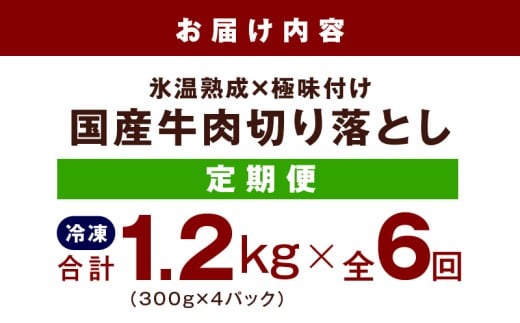 お届け内容

氷温熟成×極味付け
国産牛肉切り落とし

定期便

冷凍
合計 1.2kg × 全6回
(300g×4パック)